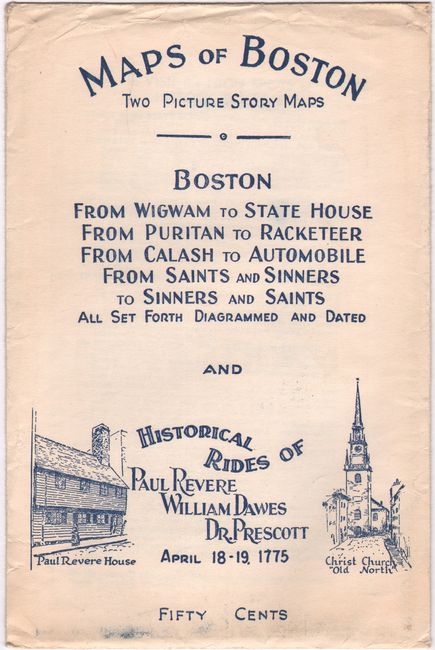 MAPS OF BOSTON
TWO PICTURE STORY MAPS

BOSTON
FROM WIGWAM TO STATE HOUSE
FROM PURITAN TO RACKETEER
FROM CALASH TO AUTOMOBILE
FROM SAINTS AND SINNERS
TO SINNERS AND SAINTS
ALL SET FORTH DIAGRAMMED AND DATED

AND

HISTORICAL RIDES OF
PAUL REVERE
WILLIAM DAWES
DR. PRESCOTT
APRIL 18-19, 1775

Paul Revere House

Christ Church "Old North"

FIFTY CENTS